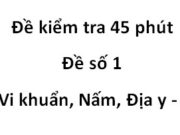 Đề kiểm tra 45 phút

Đề số 1

Vi khuẩn, Nấm, Địa y -